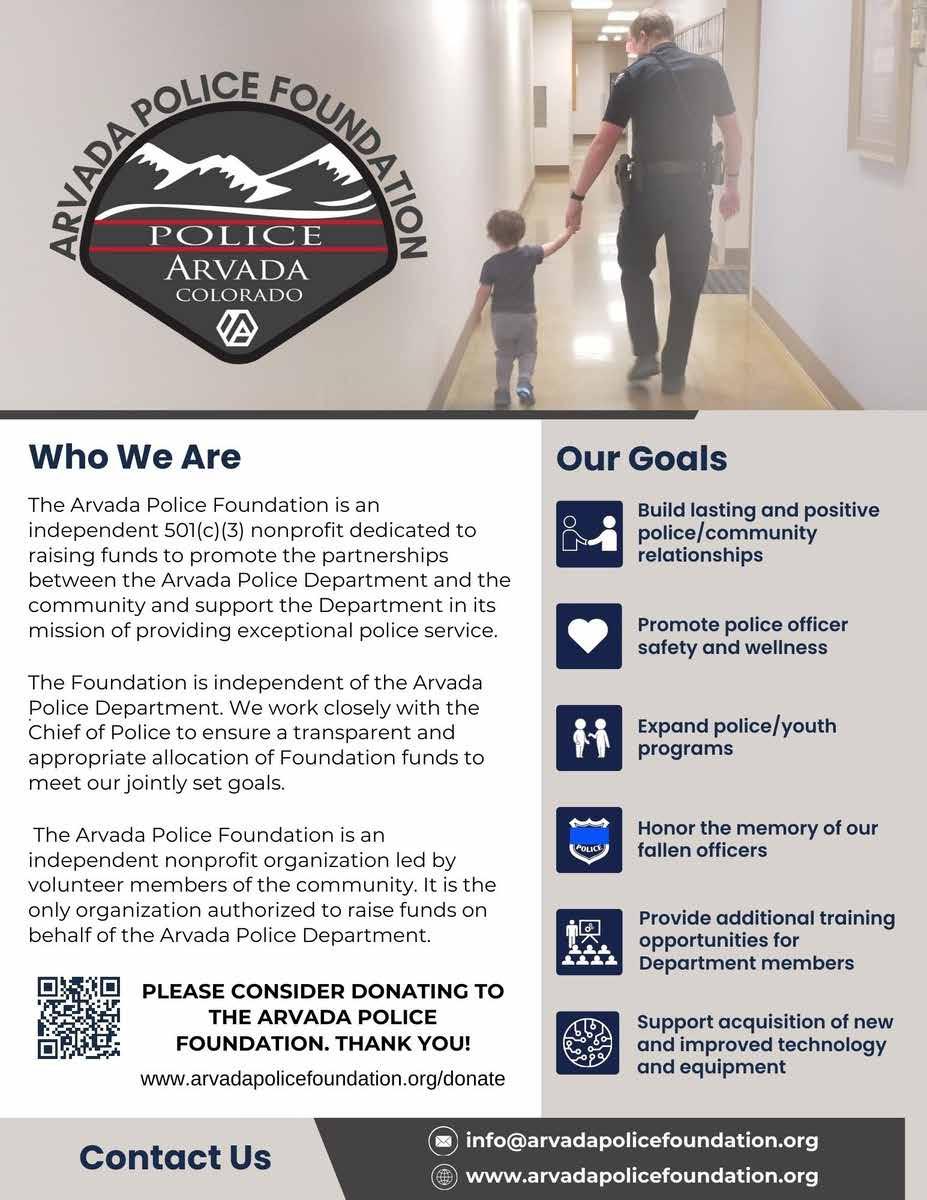 ARVADA POLICE FOUNDATION
POLICE
ARVADA
COLORADO

Who We Are

The Arvada Police Foundation is an independent 501(c)(3) nonprofit dedicated to raising funds to promote the partnerships between the Arvada Police Department and the community and support the Department in its mission of providing exceptional police service.

The Foundation is independent of the Arvada Police Department. We work closely with the Chief of Police to ensure a transparent and appropriate allocation of Foundation funds to meet our jointly set goals.

The Arvada Police Foundation is an independent nonprofit organization led by volunteer members of the community. It is the only organization authorized to raise funds on behalf of the Arvada Police Department.

PLEASE CONSIDER DONATING TO THE ARVADA POLICE FOUNDATION. THANK YOU!

www.arvadapolicefoundation.org/donate

Our Goals

Build lasting and positive police/community relationships

Promote police officer safety and wellness

Expand police/youth programs

POLICE

Honor the memory of our fallen officers

Provide additional training opportunities for Department members

Support acquisition of new and improved technology and equipment

Contact Us

info@arvadapolicefoundation.org

www.arvadapolicefoundation.org